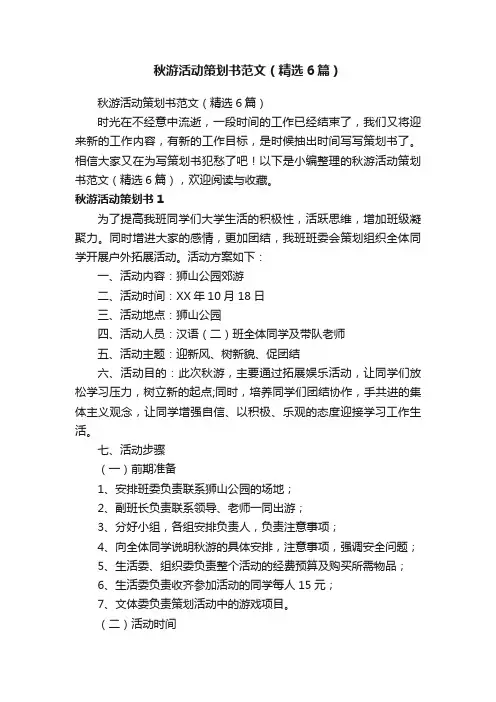 秋游活动策划书范文（精选6篇）

秋游活动策划书范文（精选6篇）

时光在不经意中流逝，一段时间的工作已经结束了，我们又将迎来新的工作内容，有新的工作目标，是时候抽出时间写写策划书了。相信大家又在为写策划书犯愁了吧！以下是小编整理的秋游活动策划书范文（精选6篇），欢迎阅读与收藏。

秋游活动策划书1

为了提高我班同学们大学生活的积极性，活跃思维，增加班级凝聚力。同时增进大家的感情，更加团结，我班班委会策划组织全体同学开展户外拓展活动。活动方案如下：

一、活动内容：狮山公园郊游

二、活动时间：XX年10月18日

三、活动地点：狮山公园

四、活动人员：汉语（二）班全体同学及带队老师

五、活动主题：迎新风、树新貌、促团结

六、活动目的：此次秋游，主要通过拓展娱乐活动，让同学们放松学习压力，树立新的起点;同时，培养同学们团结协作，手共进的集体主义观念，让同学增强自信、以积极、乐观的态度迎接学习工作生活。

七、活动步骤

（一）前期准备

1、安排班委负责联系狮山公园的场地；

2、副班长负责联系领导、老师一同出游；

3、分好小组，各组安排负责人，负责注意事项；

4、向全体同学说明秋游的具体安排，注意事项，强调安全问题；

5、生活委、组织委负责整个活动的经费预算及购买所需物品；

6、生活委负责收齐参加活动的同学每人15元；

7、文体委负责策划活动中的游戏项目。

（二）活动时间